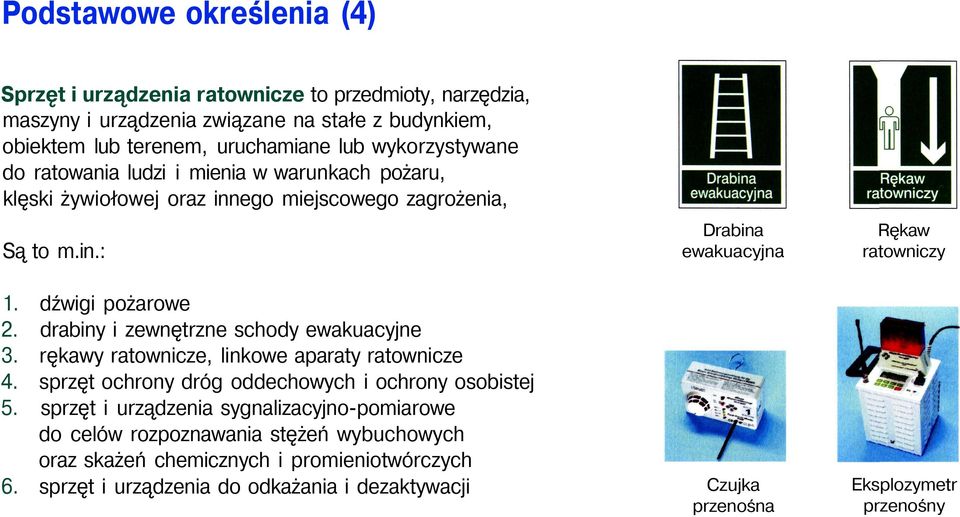 Podstawowe określenia (4)

Sprzęt i urządzenia ratownicze to przedmioty, narzędzia, maszyny i urządzenia związane na stałe z budynkiem, obiektem lub terenem, uruchamiane lub wykorzystywane do ratowania ludzi i mienia w warunkach pożaru, klęski żywiołowej oraz innego miejscowego zagrożenia,

Są to m.in.:

1. dźwigi pożarowe
2. drabiny i zewnętrzne schody ewakuacyjne
3. rękawy ratownicze, linkowe aparaty ratownicze
4. sprzęt ochrony dróg oddechowych i ochrony osobistej
5. sprzęt i urządzenia sygnalizacyjno-pomiarowe do celów rozpoznawania stężeń wybuchowych oraz skażeń chemicznych i promieniotwórczych
6. sprzęt i urządzenia do odkażania i dezaktywacji

Drabina ewakuacyjna

Drabina ewakuacyjna

Rękaw ratowniczy

Rękaw ratowniczy

Czujka przenośna

Eksplozymetr przenośny